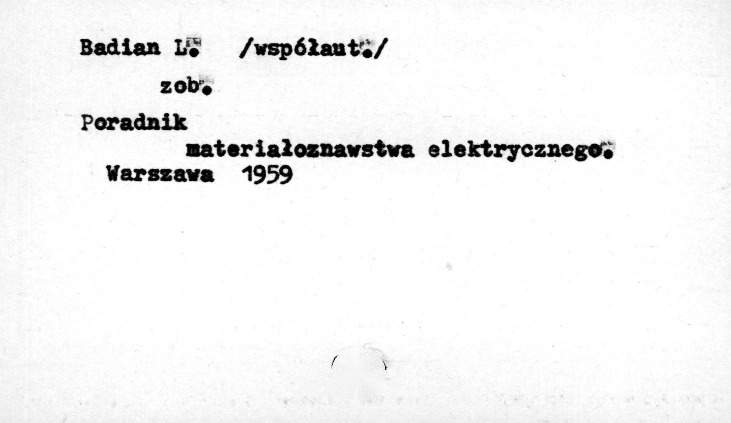 Badian L. /współaut./

zob.

Poradnik materiałoznawstwa elektrycznego.

Warszawa 1959